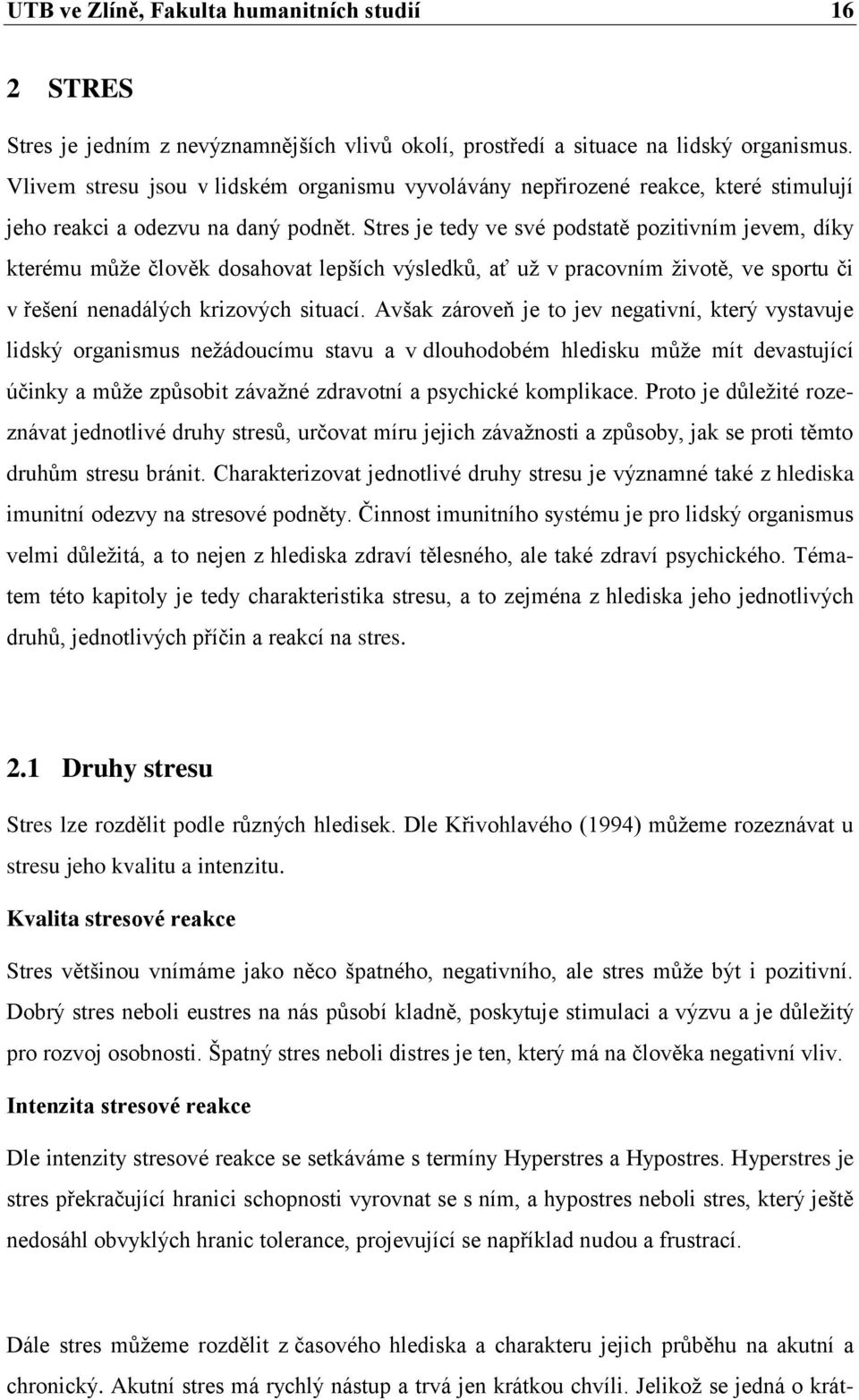 UTB ve Zlíně, Fakulta humanitních studií 16

2 STRES

Stres je jedním z nevýznamnějších vlivů okolí, prostředí a situace na lidský organismus. Vlivem stresu jsou v lidském organismu vyvolávány nepřirozené reakce, které stimulují jeho reakci a odezvu na daný podnět. Stres je tedy ve své podstatě pozitivním jevem, díky kterému může člověk dosahovat lepších výsledků, ať už v pracovním životě, ve sportu či v řešení nenadálých krizových situací. Avšak zároveň je to jev negativní, který vystavuje lidský organismus nežádoucímu stavu a v dlouhodobém hledisku může mít devastující účinky a může způsobit závažné zdravotní a psychické komplikace. Proto je důležité rozeznávat jednotlivé druhy stresů, určovat míru jejich závažnosti a způsoby, jak se proti těmto druhům stresu bránit. Charakterizovat jednotlivé druhy stresu je významné také z hlediska imunitní odezvy na stresové podněty. Činnost imunitního systému je pro lidský organismus velmi důležitá, a to nejen z hlediska zdraví tělesného, ale také zdraví psychického. Tématem této kapitoly je tedy charakteristika stresu, a to zejména z hlediska jeho jednotlivých druhů, jednotlivých příčin a reakcí na stres.

2.1 Druhy stresu

Stres lze rozdělit podle různých hledisek. Dle Křivohlavého (1994) můžeme rozeznávat u stresu jeho kvalitu a intenzitu.

Kvalita stresové reakce

Stres většinou vnímáme jako něco špatného, negativního, ale stres může být i pozitivní. Dobrý stres neboli eustres na nás působí kladně, poskytuje stimulaci a výzvu a je důležitý pro rozvoj osobnosti. Špatný stres neboli distres je ten, který má na člověka negativní vliv.

Intenzita stresové reakce

Dle intenzity stresové reakce se setkáváme s termíny Hyperstres a Hypostres. Hyperstres je stres překračující hranici schopnosti vyrovnat se s ním, a hypostres neboli stres, který ještě nedosáhl obvyklých hranic tolerance, projevující se například nudou a frustrací.

Dále stres můžeme rozdělit z časového hlediska a charakteru jejich průběhu na akutní a chronický. Akutní stres má rychlý nástup a trvá jen krátkou chvíli. Jelikož se jedná o krát-